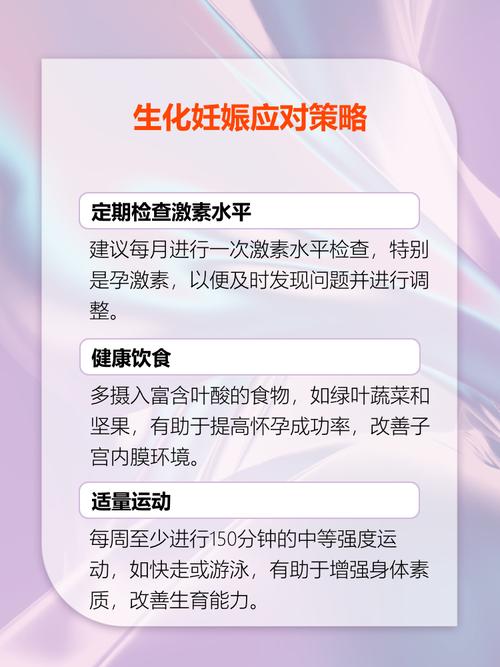 生化妊娠应对策略

定期检查激素水平

建议每月进行一次激素水平检查，特别是孕激素，以便及时发现问题并进行调整。

健康饮食

多摄入富含叶酸的食物，如绿叶蔬菜和坚果，有助于提高怀孕成功率，改善子宫内膜环境。

适量运动

每周至少进行150分钟的中等强度运动，如快走或游泳，有助于增强身体素质，改善生育能力。